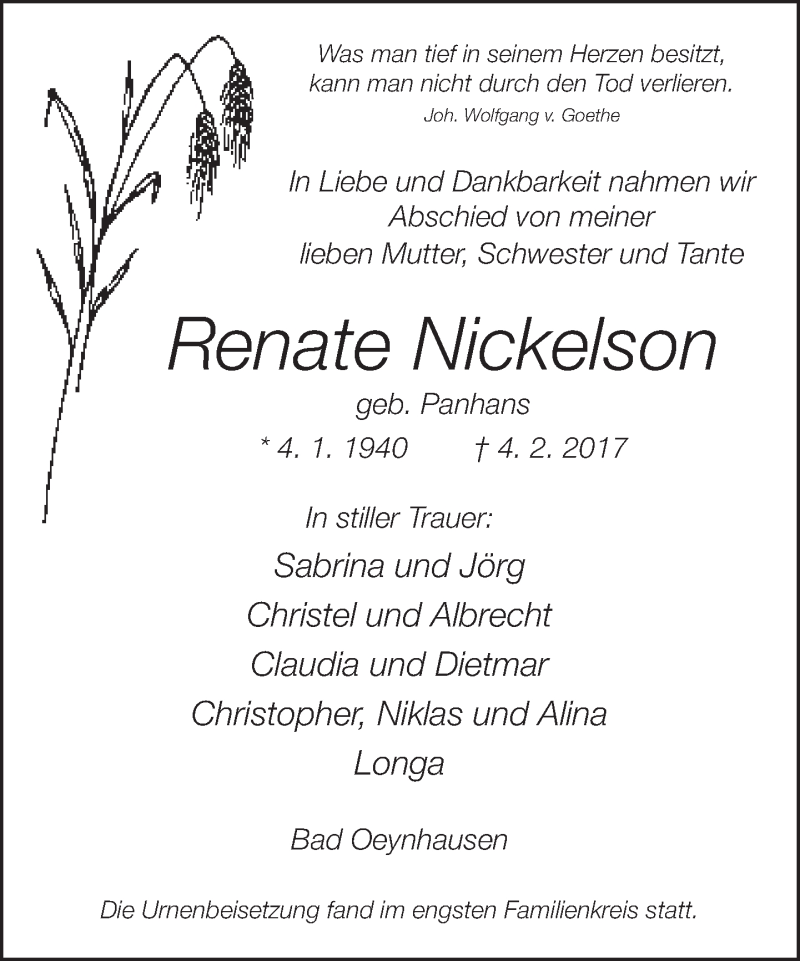 Was man tief in seinem Herzen besitzt, kann man nicht durch den Tod verlieren.
Joh. Wolfgang v. Goethe

In Liebe und Dankbarkeit nahmen wir Abschied von meiner lieben Mutter, Schwester und Tante

Renate Nickelson

geb. Panhans

* 4. 1. 1940 † 4. 2. 2017

In stiller Trauer:

Sabrina und Jörg
Christel und Albrecht
Claudia und Dietmar
Christopher, Niklas und Alina
Longa

Bad Oeynhausen

Die Urnenbeisetzung fand im engsten Familienkreis statt.